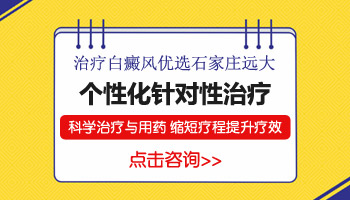 治疗白癜风优选石家庄远大

个性化针对性治疗

科学治疗与用药 缩短疗程提升疗效

点击咨询>>